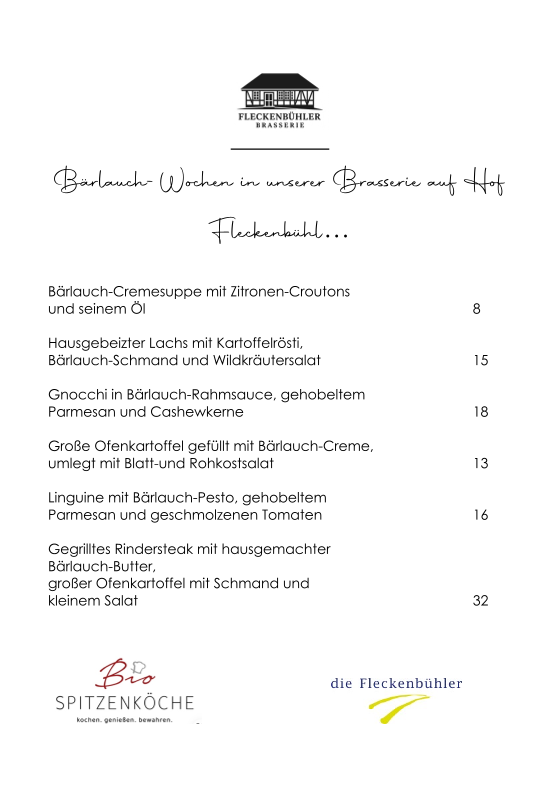 FLECKENBÜHLER
BRASSERIE

Bärlauch-Wochen in unserer Brasserie auf Hof Fleckenbühl...

Bärlauch-Cremesuppe mit Zitronen-Croutons und seinem Öl 8

Hausgebeizter Lachs mit Kartoffelrösti, Bärlauch-Schmand und Wildkräutersalat 15

Gnocchi in Bärlauch-Rahmsauce, gehobeltem Parmesan und Cashewkerne 18

Große Ofenkartoffel gefüllt mit Bärlauch-Creme, umlegt mit Blatt-und Rohkostsalat 13

Linguine mit Bärlauch-Pesto, gehobeltem Parmesan und geschmolzenen Tomaten 16

Gegrilltes Rindersteak mit hausgemachter Bärlauch-Butter,
großer Ofenkartoffel mit Schmand und kleinem Salat 32

Bio
SPITZENKÖCHE
kochen. genießen. bewahren.

die Fleckenbühler